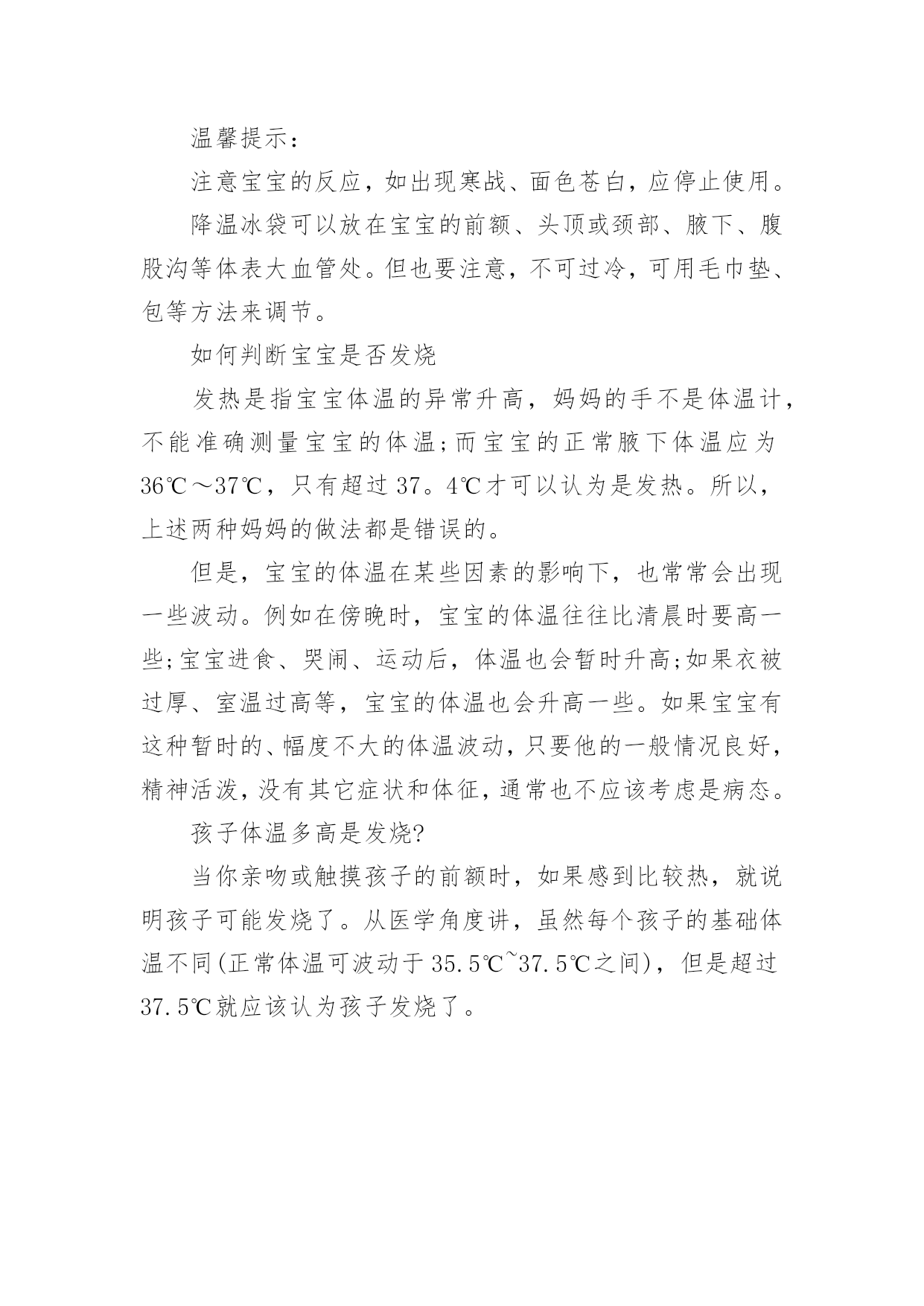 温馨提示：

注意宝宝的反应，如出现寒战、面色苍白，应停止使用。

降温冰袋可以放在宝宝的前额、头顶或颈部、腋下、腹股沟等体表大血管处。但也要注意，不可过冷，可用毛巾垫、包等方法来调节。

如何判断宝宝是否发烧

发热是指宝宝体温的异常升高，妈妈的手不是体温计，不能准确测量宝宝的体温;而宝宝的正常腋下体温应为36℃～37℃，只有超过37。4℃才可以认为是发热。所以，上述两种妈妈的做法都是错误的。

但是，宝宝的体温在某些因素的影响下，也常常会出现一些波动。例如在傍晚时，宝宝的体温往往比清晨时要高一些;宝宝进食、哭闹、运动后，体温也会暂时升高;如果衣被过厚、室温过高等，宝宝的体温也会升高一些。如果宝宝有这种暂时的、幅度不大的体温波动，只要他的一般情况良好，精神活泼，没有其它症状和体征，通常也不应该考虑是病态。

孩子体温多高是发烧?

当你亲吻或触摸孩子的前额时，如果感到比较热，就说明孩子可能发烧了。从医学角度讲，虽然每个孩子的基础体温不同(正常体温可波动于35.5℃~37.5℃之间)，但是超过37.5℃就应该认为孩子发烧了。